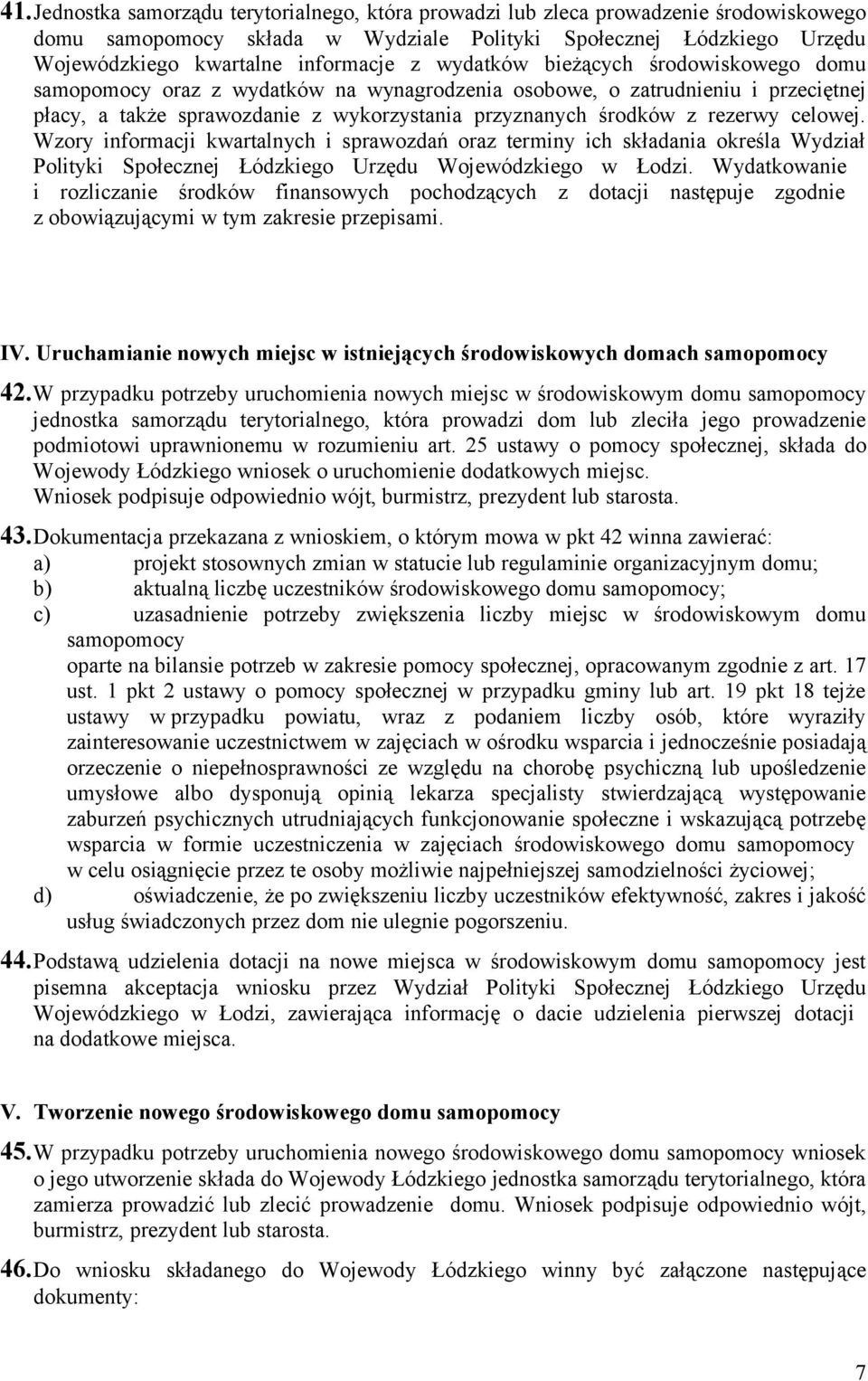 41. Jednostka samorządu terytorialnego, która prowadzi lub zleca prowadzenie środowiskowego domu samopomocy składa w Wydziale Polityki Społecznej Łódzkiego Urzędu Wojewódzkiego kwartalne informacje z wydatków bieżących środowiskowego domu samopomocy oraz z wydatków na wynagrodzenia osobowe, o zatrudnieniu i przeciętnej płacy, a także sprawozdanie z wykorzystania przyznanych środków z rezerwy celowej. Wzory informacji kwartalnych i sprawozdań oraz terminy ich składania określa Wydział Polityki Społecznej Łódzkiego Urzędu Wojewódzkiego w Łodzi. Wydatkowanie i rozliczanie środków finansowych pochodzących z dotacji następuje zgodnie z obowiązującymi w tym zakresie przepisami.

IV. Uruchamianie nowych miejsc w istniejących środowiskowych domach samopomocy

42. W przypadku potrzeby uruchomienia nowych miejsc w środowiskowym domu samopomocy jednostka samorządu terytorialnego, która prowadzi dom lub zleciła jego prowadzenie podmiotowi uprawnionemu w rozumieniu art. 25 ustawy o pomocy społecznej, składa do Wojewody Łódzkiego wniosek o uruchomienie dodatkowych miejsc.
Wniosek podpisuje odpowiednio wójt, burmistrz, prezydent lub starosta.

43. Dokumentacja przekazana z wnioskiem, o którym mowa w pkt 42 winna zawierać:
a) projekt stosownych zmian w statucie lub regulaminie organizacyjnym domu;
b) aktualną liczbę uczestników środowiskowego domu samopomocy;
c) uzasadnienie potrzeby zwiększenia liczby miejsc w środowiskowym domu samopomocy
oparte na bilansie potrzeb w zakresie pomocy społecznej, opracowanym zgodnie z art. 17 ust. 1 pkt 2 ustawy o pomocy społecznej w przypadku gminy lub art. 19 pkt 18 tejże ustawy w przypadku powiatu, wraz z podaniem liczby osób, które wyraziły zainteresowanie uczestnictwem w zajęciach w ośrodku wsparcia i jednocześnie posiadają orzeczenie o niepełnosprawności ze względu na chorobę psychiczną lub upośledzenie umysłowe albo dysponują opinią lekarza specjalisty stwierdzającą występowanie zaburzeń psychicznych utrudniających funkcjonowanie społeczne i wskazującą potrzebę wsparcia w formie uczestniczenia w zajęciach środowiskowego domu samopomocy w celu osiągnięcie przez te osoby możliwie najpełniejszej samodzielności życiowej;
d) oświadczenie, że po zwiększeniu liczby uczestników efektywność, zakres i jakość usług świadczonych przez dom nie ulegnie pogorszeniu.

44. Podstawą udzielenia dotacji na nowe miejsca w środowiskowym domu samopomocy jest pisemna akceptacja wniosku przez Wydział Polityki Społecznej Łódzkiego Urzędu Wojewódzkiego w Łodzi, zawierająca informację o dacie udzielenia pierwszej dotacji na dodatkowe miejsca.

V. Tworzenie nowego środowiskowego domu samopomocy

45. W przypadku potrzeby uruchomienia nowego środowiskowego domu samopomocy wniosek o jego utworzenie składa do Wojewody Łódzkiego jednostka samorządu terytorialnego, która zamierza prowadzić lub zlecić prowadzenie domu. Wniosek podpisuje odpowiednio wójt, burmistrz, prezydent lub starosta.

46. Do wniosku składanego do Wojewody Łódzkiego winny być załączone następujące dokumenty:

7